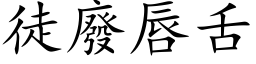 徒廢唇舌